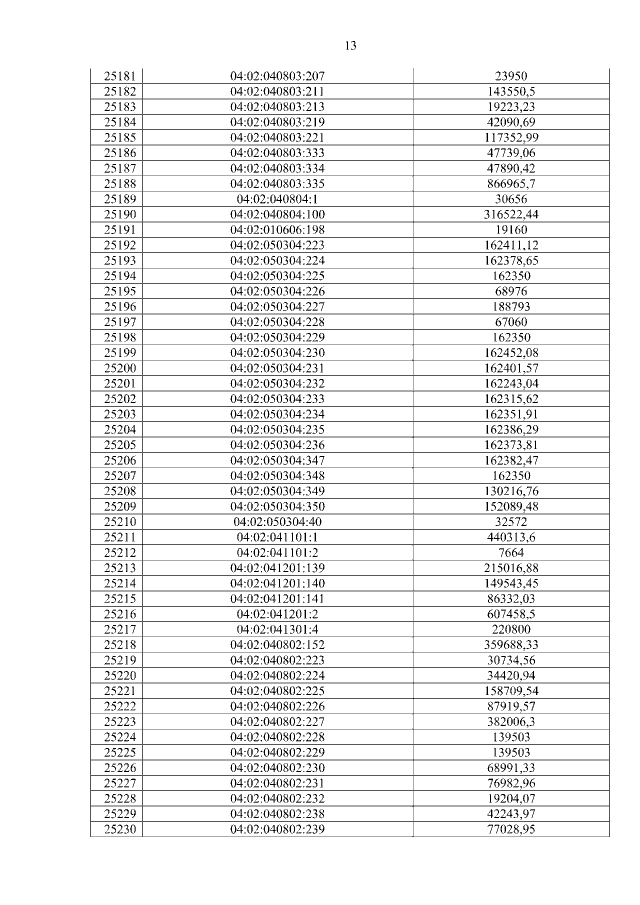 13

| | | |
|---|---|---|
| 25181 | 04:02:040803:207 | 23950 |
| 25182 | 04:02:040803:211 | 143550,5 |
| 25183 | 04:02:040803:213 | 19223,23 |
| 25184 | 04:02:040803:219 | 42090,69 |
| 25185 | 04:02:040803:221 | 117352,99 |
| 25186 | 04:02:040803:333 | 47739,06 |
| 25187 | 04:02:040803:334 | 47890,42 |
| 25188 | 04:02:040803:335 | 866965,7 |
| 25189 | 04:02:040804:1 | 30656 |
| 25190 | 04:02:040804:100 | 316522,44 |
| 25191 | 04:02:010606:198 | 19160 |
| 25192 | 04:02:050304:223 | 162411,12 |
| 25193 | 04:02:050304:224 | 162378,65 |
| 25194 | 04:02:050304:225 | 162350 |
| 25195 | 04:02:050304:226 | 68976 |
| 25196 | 04:02:050304:227 | 188793 |
| 25197 | 04:02:050304:228 | 67060 |
| 25198 | 04:02:050304:229 | 162350 |
| 25199 | 04:02:050304:230 | 162452,08 |
| 25200 | 04:02:050304:231 | 162401,57 |
| 25201 | 04:02:050304:232 | 162243,04 |
| 25202 | 04:02:050304:233 | 162315,62 |
| 25203 | 04:02:050304:234 | 162351,91 |
| 25204 | 04:02:050304:235 | 162386,29 |
| 25205 | 04:02:050304:236 | 162373,81 |
| 25206 | 04:02:050304:347 | 162382,47 |
| 25207 | 04:02:050304:348 | 162350 |
| 25208 | 04:02:050304:349 | 130216,76 |
| 25209 | 04:02:050304:350 | 152089,48 |
| 25210 | 04:02:050304:40 | 32572 |
| 25211 | 04:02:041101:1 | 440313,6 |
| 25212 | 04:02:041101:2 | 7664 |
| 25213 | 04:02:041201:139 | 215016,88 |
| 25214 | 04:02:041201:140 | 149543,45 |
| 25215 | 04:02:041201:141 | 86332,03 |
| 25216 | 04:02:041201:2 | 607458,5 |
| 25217 | 04:02:041301:4 | 220800 |
| 25218 | 04:02:040802:152 | 359688,33 |
| 25219 | 04:02:040802:223 | 30734,56 |
| 25220 | 04:02:040802:224 | 34420,94 |
| 25221 | 04:02:040802:225 | 158709,54 |
| 25222 | 04:02:040802:226 | 87919,57 |
| 25223 | 04:02:040802:227 | 382006,3 |
| 25224 | 04:02:040802:228 | 139503 |
| 25225 | 04:02:040802:229 | 139503 |
| 25226 | 04:02:040802:230 | 68991,33 |
| 25227 | 04:02:040802:231 | 76982,96 |
| 25228 | 04:02:040802:232 | 19204,07 |
| 25229 | 04:02:040802:238 | 42243,97 |
| 25230 | 04:02:040802:239 | 77028,95 |